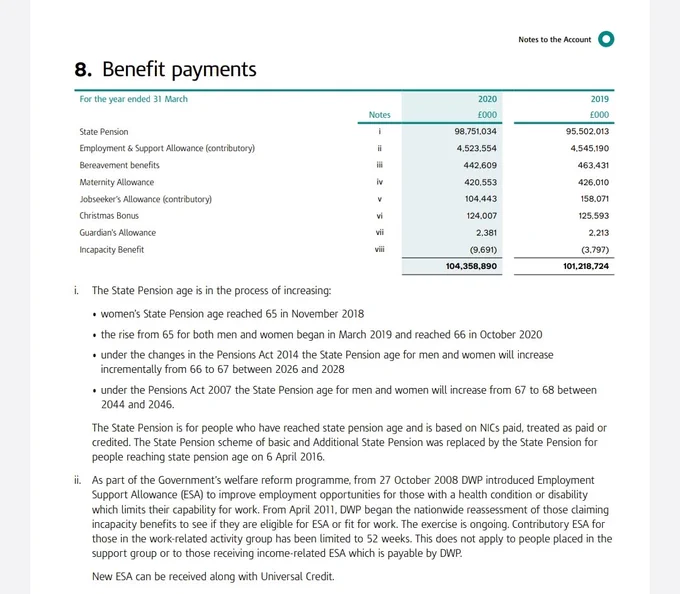 Notes to the Account

8. Benefit payments

| For the year ended 31 March | Notes | 2020 £000 | 2019 £000 |
|---|---|---|---|
| State Pension | i | 98,751,034 | 95,502,013 |
| Employment & Support Allowance (contributory) | ii | 4,523,554 | 4,545,190 |
| Bereavement benefits | iii | 442,609 | 463,431 |
| Maternity Allowance | iv | 420,553 | 426,010 |
| Jobseeker's Allowance (contributory) | v | 104,443 | 158,071 |
| Christmas Bonus | vi | 124,007 | 125,593 |
| Guardian's Allowance | vii | 2,381 | 2,213 |
| Incapacity Benefit | viii | (9,691) | (3,797) |
| | | 104,358,890 | 101,218,724 |

i. The State Pension age is in the process of increasing:

• women's State Pension age reached 65 in November 2018

• the rise from 65 for both men and women began in March 2019 and reached 66 in October 2020

• under the changes in the Pensions Act 2014 the State Pension age for men and women will increase incrementally from 66 to 67 between 2026 and 2028

• under the Pensions Act 2007 the State Pension age for men and women will increase from 67 to 68 between 2044 and 2046.

The State Pension is for people who have reached state pension age and is based on NICs paid, treated as paid or credited. The State Pension scheme of basic and Additional State Pension was replaced by the State Pension for people reaching state pension age on 6 April 2016.

ii. As part of the Government's welfare reform programme, from 27 October 2008 DWP introduced Employment Support Allowance (ESA) to improve employment opportunities for those with a health condition or disability which limits their capability for work. From April 2011, DWP began the nationwide reassessment of those claiming incapacity benefits to see if they are eligible for ESA or fit for work. The exercise is ongoing. Contributory ESA for those in the work-related activity group has been limited to 52 weeks. This does not apply to people placed in the support group or to those receiving income-related ESA which is payable by DWP.

New ESA can be received along with Universal Credit.